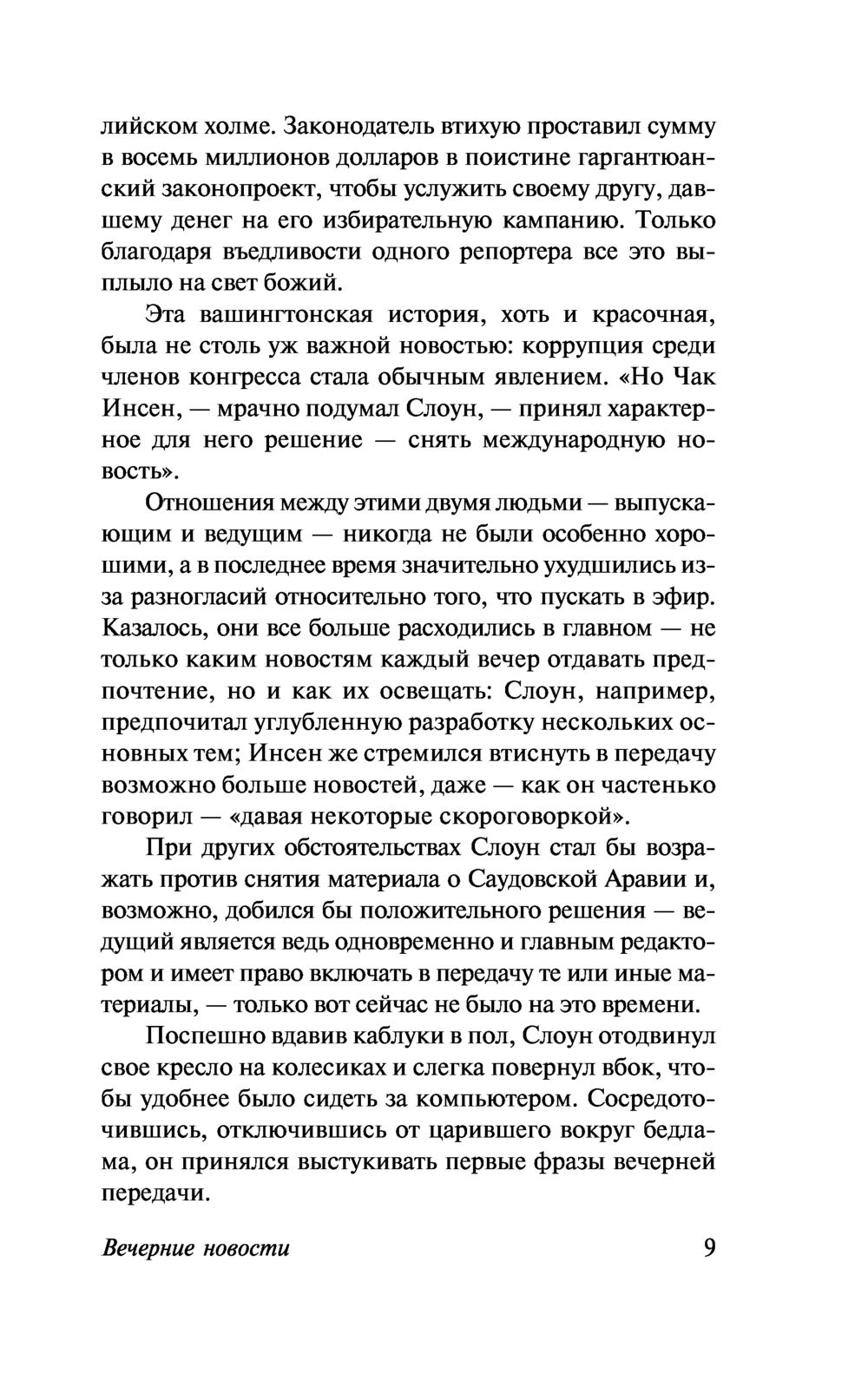 лийском холме. Законодатель втихую проставил сумму в восемь миллионов долларов в поистине гаргантюанский законопроект, чтобы услужить своему другу, давшему денег на его избирательную кампанию. Только благодаря въедливости одного репортера все это выплыло на свет божий.

Эта вашингтонская история, хоть и красочная, была не столь уж важной новостью: коррупция среди членов конгресса стала обычным явлением. «Но Чак Инсен, — мрачно подумал Слоун, — принял характерное для него решение — снять международную новость».

Отношения между этими двумя людьми — выпускающим и ведущим — никогда не были особенно хорошими, а в последнее время значительно ухудшились из-за разногласий относительно того, что пускать в эфир. Казалось, они все больше расходились в главном — не только каким новостям каждый вечер отдавать предпочтение, но и как их освещать: Слоун, например, предпочитал углубленную разработку нескольких основных тем; Инсен же стремился втиснуть в передачу возможно больше новостей, даже — как он частенько говорил — «давая некоторые скороговоркой».

При других обстоятельствах Слоун стал бы возражать против снятия материала о Саудовской Аравии и, возможно, добился бы положительного решения — ведущий является ведь одновременно и главным редактором и имеет право включать в передачу те или иные материалы, — только вот сейчас не было на это времени.

Поспешно вдавив каблуки в пол, Слоун отодвинул свое кресло на колесиках и слегка повернул вбок, чтобы удобнее было сидеть за компьютером. Сосредоточившись, отключившись от царившего вокруг бедлама, он принялся выстукивать первые фразы вечерней передачи.

Вечерние новости 9